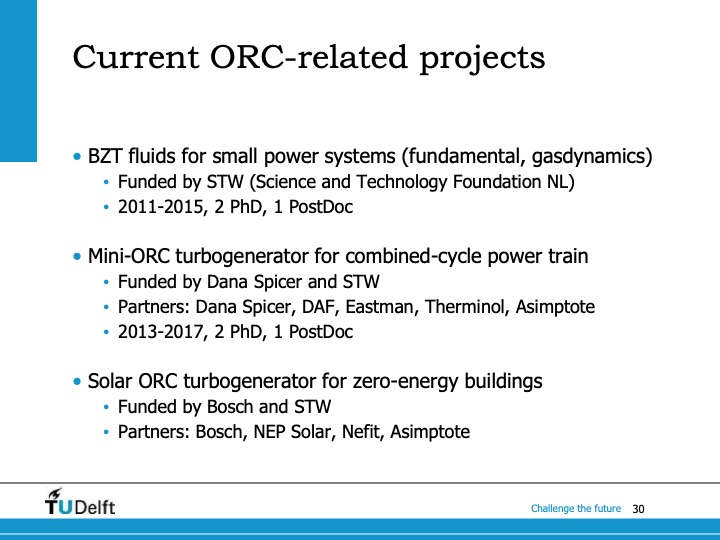 Current ORC-related projects

• BZT fluids for small power systems (fundamental, gasdynamics)
• Funded by STW (Science and Technology Foundation NL)
• 2011-2015, 2 PhD, 1 PostDoc

• Mini-ORC turbogenerator for combined-cycle power train
• Funded by Dana Spicer and STW
• Partners: Dana Spicer, DAF, Eastman, Therminol, Asimptote
• 2013-2017, 2 PhD, 1 PostDoc

• Solar ORC turbogenerator for zero-energy buildings
• Funded by Bosch and STW
• Partners: Bosch, NEP Solar, Nefit, Asimptote

TUDelft

Challenge the future 30